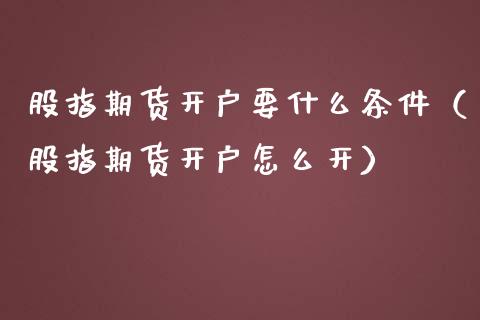 股指期货开户要什么条件（股指期货开户怎么开）